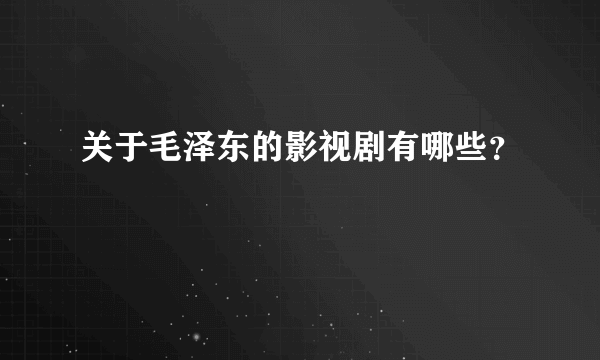 关于毛泽东的影视剧有哪些?